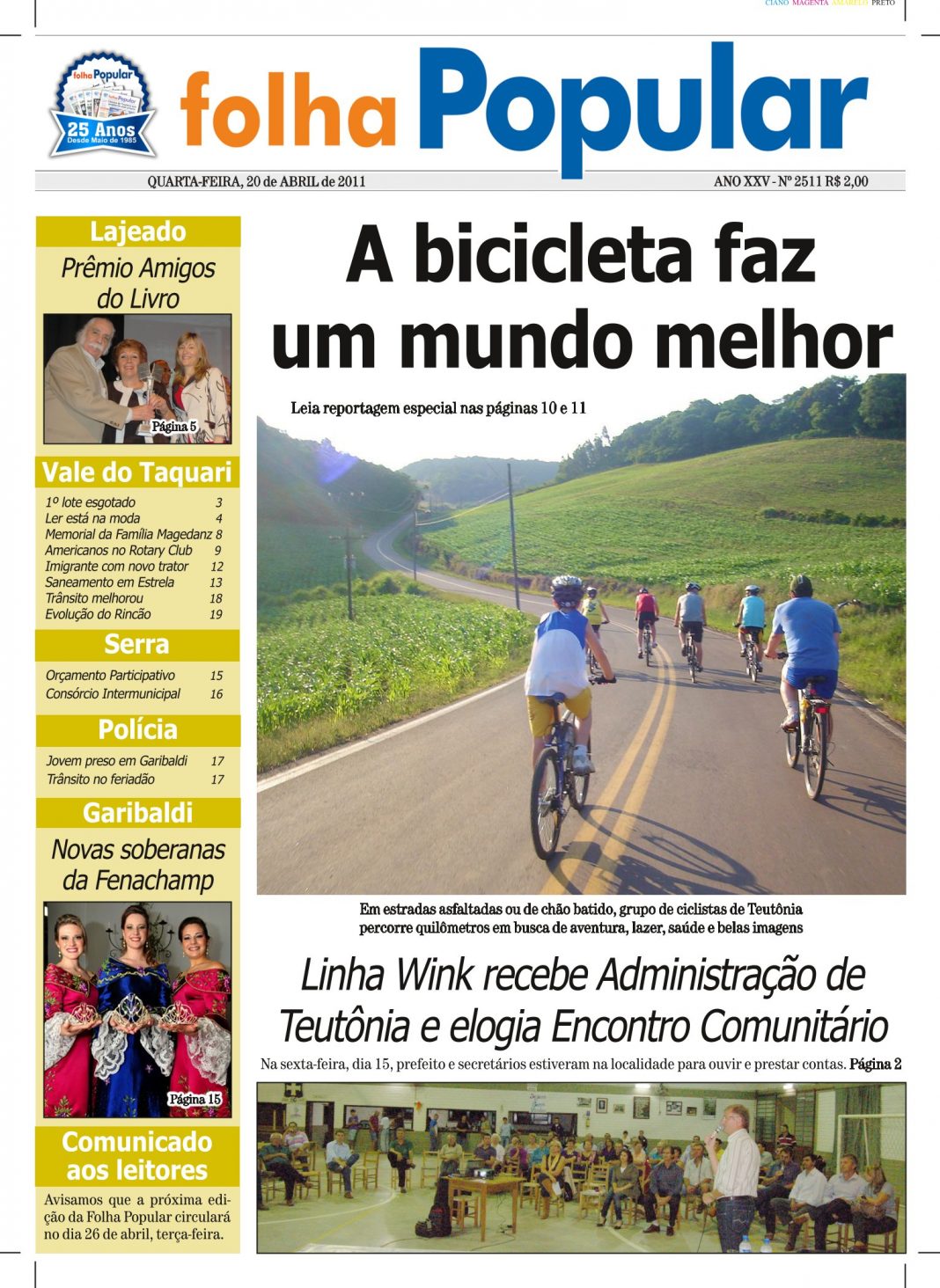 CIANO MAGENTA AMARELO PRETO

folha Popular
25 Anos
Desde Maio de 1985

folha Popular

QUARTA-FEIRA, 20 de ABRIL de 2011

ANO XXV - Nº 2511 R$ 2,00

Lajeado

Prêmio Amigos do Livro

Página 5

Vale do Taquari

1º lote esgotado 3
Ler está na moda 4
Memorial da Família Magedanz 8
Americanos no Rotary Club 9
Imigrante com novo trator 12
Saneamento em Estrela 13
Trânsito melhorou 18
Evolução do Rincão 19

Serra

Orçamento Participativo 15
Consórcio Intermunicipal 16

Polícia

Jovem preso em Garibaldi 17
Trânsito no feriadão 17

Garibaldi

Novas soberanas da Fenachamp

Página 15

Comunicado aos leitores

Avisamos que a próxima edição da Folha Popular circulará no dia 26 de abril, terça-feira.

A bicicleta faz um mundo melhor

Leia reportagem especial nas páginas 10 e 11

Em estradas asfaltadas ou de chão batido, grupo de ciclistas de Teutônia percorre quilômetros em busca de aventura, lazer, saúde e belas imagens

Linha Wink recebe Administração de Teutônia e elogia Encontro Comunitário

Na sexta-feira, dia 15, prefeito e secretários estiveram na localidade para ouvir e prestar contas. Página 2